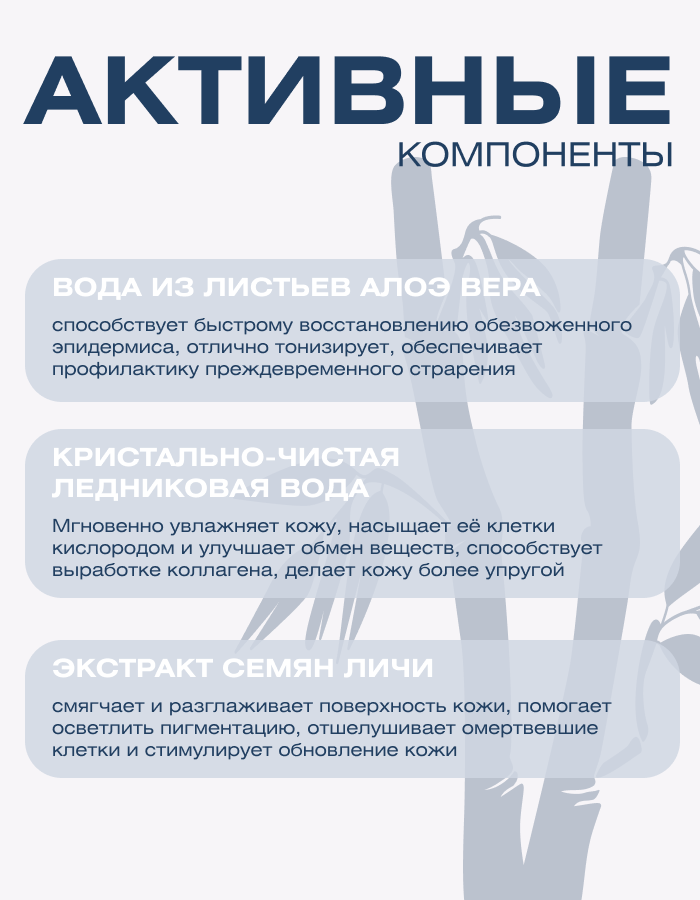 АКТИВНЫЕ
КОМПОНЕНТЫ

ВОДА ИЗ ЛИСТЬЕВ АЛОЭ ВЕРА

способствует быстрому восстановлению обезвоженного эпидермиса, отлично тонизирует, обеспечивает профилактику преждевременного страрения

КРИСТАЛЬНО-ЧИСТАЯ ЛЕДНИКОВАЯ ВОДА

Мгновенно увлажняет кожу, насыщает её клетки кислородом и улучшает обмен веществ, способствует выработке коллагена, делает кожу более упругой

ЭКСТРАКТ СЕМЯН ЛИЧИ

смягчает и разглаживает поверхность кожи, помогает осветлить пигментацию, отшелушивает омертвевшие клетки и стимулирует обновление кожи